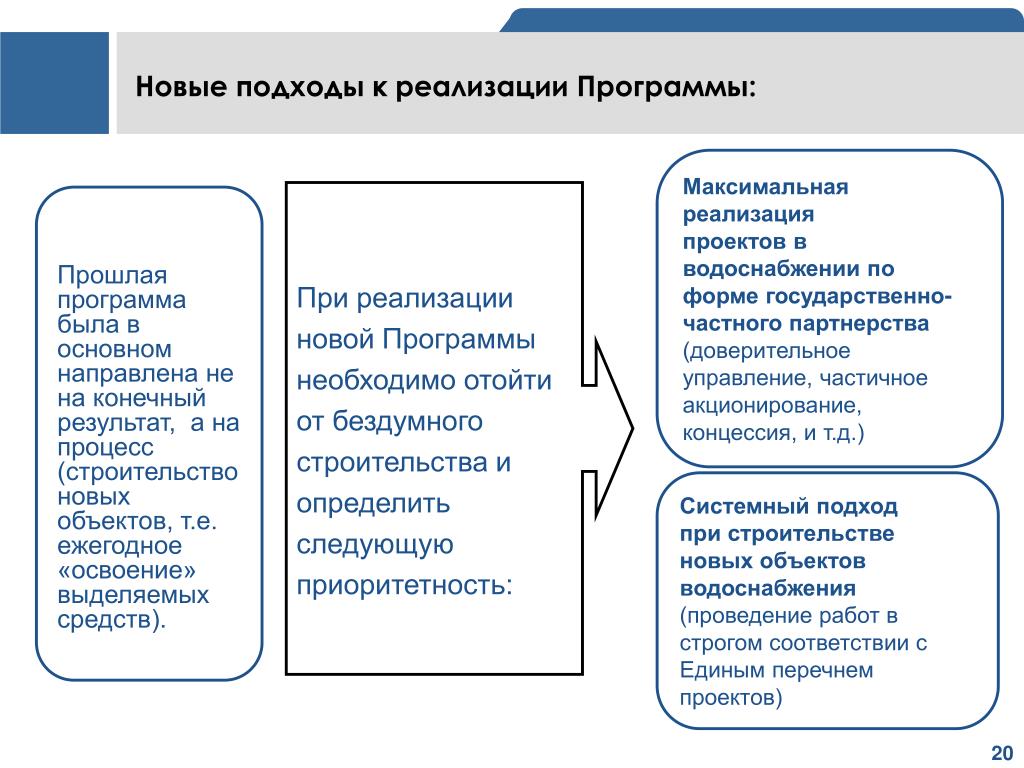 Новые подходы к реализации Программы:

Прошлая программа была в основном направлена не на конечный результат, а на процесс (строительство новых объектов, т.е. ежегодное «освоение» выделяемых средств).

При реализации новой Программы необходимо отойти от бездумного строительства и определить следующую приоритетность:

Максимальная реализация проектов в водоснабжении по форме государственно-частного партнерства (доверительное управление, частичное акционирование, концессия, и т.д.)

Системный подход при строительстве новых объектов водоснабжения (проведение работ в строгом соответствии с Единым перечнем проектов)

20